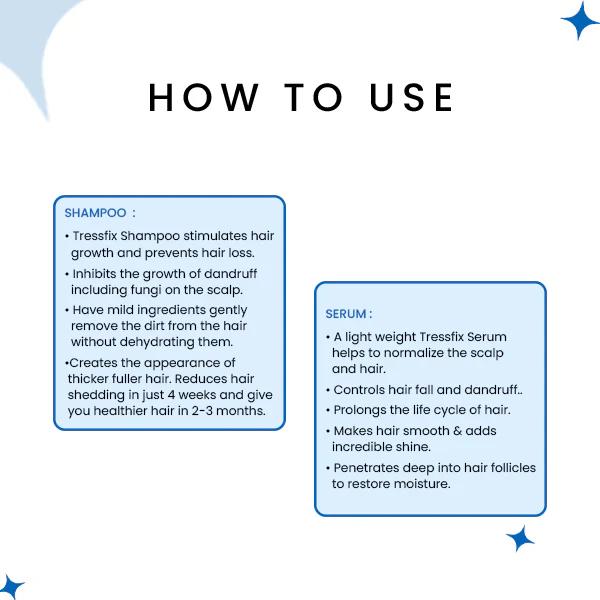 HOW TO USE

SHAMPOO :

• Tressfix Shampoo stimulates hair growth and prevents hair loss.

• Inhibits the growth of dandruff including fungi on the scalp.

• Have mild ingredients gently remove the dirt from the hair without dehydrating them.

•Creates the appearance of thicker fuller hair. Reduces hair shedding in just 4 weeks and give you healthier hair in 2-3 months.

SERUM :

• A light weight Tressfix Serum helps to normalize the scalp and hair.

• Controls hair fall and dandruff..

• Prolongs the life cycle of hair.

• Makes hair smooth & adds incredible shine.

• Penetrates deep into hair follicles to restore moisture.